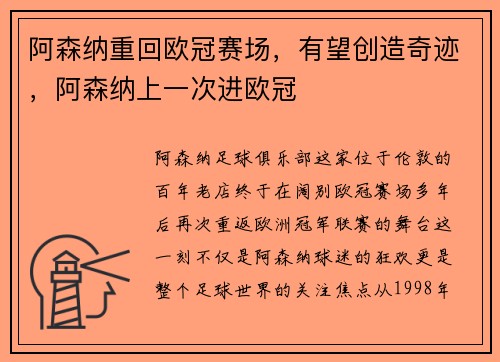 阿森纳重回欧冠赛场，有望创造奇迹，阿森纳上一次进欧冠

阿森纳足球俱乐部这家位于伦敦的百年老店终于在阔别欧冠赛场多年后再次重返欧洲冠军联赛的舞台这一刻不仅是阿森纳球迷的狂欢更是整个足球世界的关注焦点从1998年